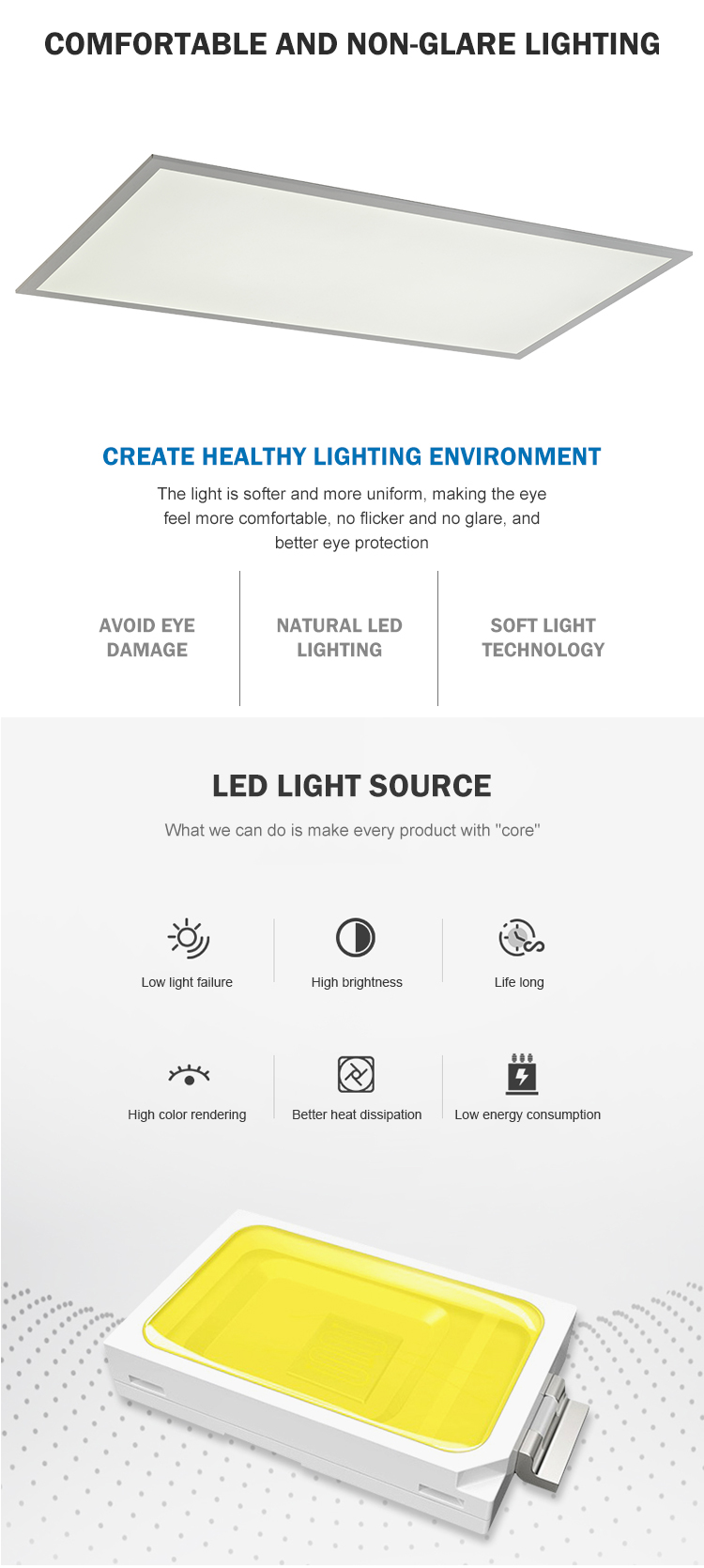 COMFORTABLE AND NON-GLARE LIGHTING

CREATE HEALTHY LIGHTING ENVIRONMENT

The light is softer and more uniform, making the eye feel more comfortable, no flicker and no glare, and better eye protection

AVOID EYE DAMAGE

NATURAL LED LIGHTING

SOFT LIGHT TECHNOLOGY

LED LIGHT SOURCE

What we can do is make every product with "core"

Low light failure

High brightness

Life long

High color rendering

Better heat dissipation

Low energy consumption